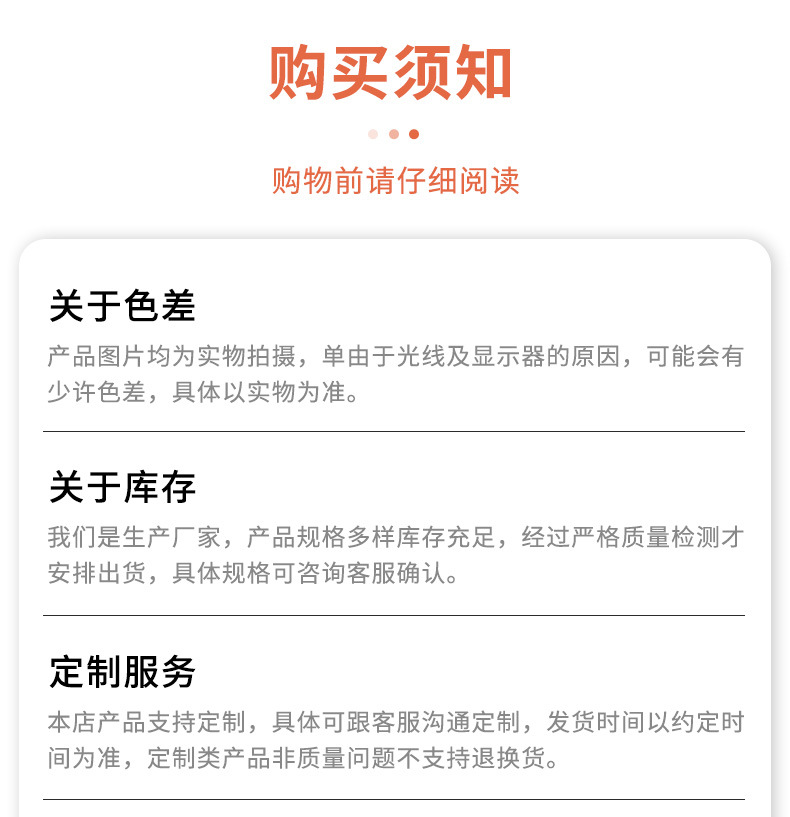 购买须知

购物前请仔细阅读

关于色差

产品图片均为实物拍摄，单由于光线及显示器的原因，可能会有少许色差，具体以实物为准。

关于库存

我们是生产厂家，产品规格多样库存充足，经过严格质量检测才安排出货，具体规格可咨询客服确认。

定制服务

本店产品支持定制，具体可跟客服沟通定制，发货时间以约定时间为准，定制类产品非质量问题不支持退换货。